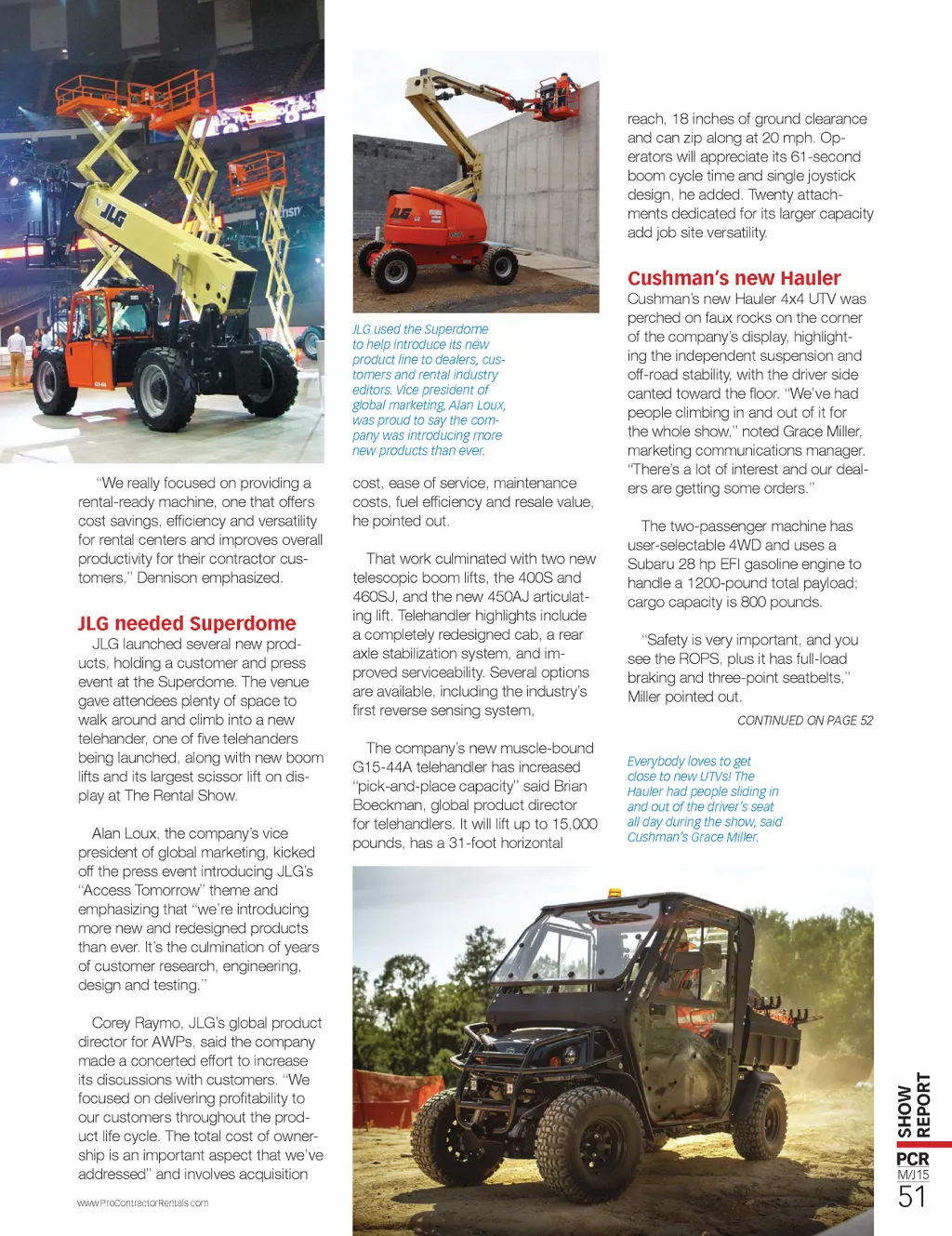 "We really focused on providing a rental-ready machine, one that offers cost savings, efficiency and versatility for rental centers and improves overall productivity for their contractor customers," Dennison emphasized.

JLG needed Superdome

JLG launched several new products, holding a customer and press event at the Superdome. The venue gave attendees plenty of space to walk around and climb into a new telehander, one of five telehanders being launched, along with new boom lifts and its largest scissor lift on display at The Rental Show.

Alan Loux, the company's vice president of global marketing, kicked off the press event introducing JLG's "Access Tomorrow" theme and emphasizing that "we're introducing more new and redesigned products than ever. It's the culmination of years of customer research, engineering, design and testing."

Corey Raymo, JLG's global product director for AWPs, said the company made a concerted effort to increase its discussions with customers. "We focused on delivering profitability to our customers throughout the product life cycle. The total cost of ownership is an important aspect that we've addressed" and involves acquisition

www.ProContractorRentals.com

JLG used the Superdome to help introduce its new product line to dealers, customers and rental industry editors. Vice president of global marketing, Alan Loux, was proud to say the company was introducing more new products than ever.

cost, ease of service, maintenance costs, fuel efficiency and resale value, he pointed out.

That work culminated with two new telescopic boom lifts, the 400S and 460SJ, and the new 450AJ articulating lift. Telehandler highlights include a completely redesigned cab, a rear axle stabilization system, and improved serviceability. Several options are available, including the industry's first reverse sensing system,

The company's new muscle-bound G15-44A telehandler has increased "pick-and-place capacity" said Brian Boeckman, global product director for telehandlers. It will lift up to 15,000 pounds, has a 31-foot horizontal

reach, 18 inches of ground clearance and can zip along at 20 mph. Operators will appreciate its 61-second boom cycle time and single joystick design, he added. Twenty attachments dedicated for its larger capacity add job site versatility.

Cushman's new Hauler

Cushman's new Hauler 4x4 UTV was perched on faux rocks on the corner of the company's display, highlighting the independent suspension and off-road stability, with the driver side canted toward the floor. "We've had people climbing in and out of it for the whole show," noted Grace Miller, marketing communications manager. "There's a lot of interest and our dealers are getting some orders."

The two-passenger machine has user-selectable 4WD and uses a Subaru 28 hp EFI gasoline engine to handle a 1200-pound total payload; cargo capacity is 800 pounds.

"Safety is very important, and you see the ROPS, plus it has full-load braking and three-point seatbelts," Miller pointed out.

CONTINUED ON PAGE 52

Everybody loves to get close to new UTVs! The Hauler had people sliding in and out of the driver's seat all day during the show, said Cushman's Grace Miller.

SHOW REPORT
PCR
M/J15
51